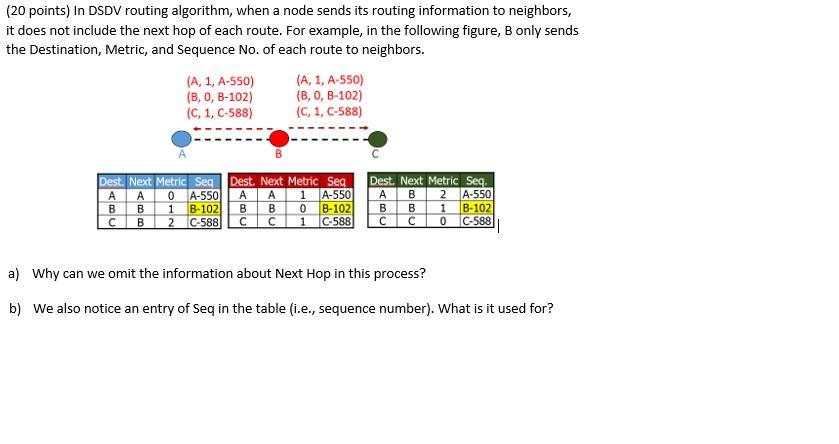 (20 points) In DSDV routing algorithm, when a node sends its routing information to neighbors, it does not include the next hop of each route. For example, in the following figure, B only sends the Destination, Metric, and Sequence No. of each route to neighbors.

(A, 1, A-550)
(B, 0, B-102)
(C, 1, C-588)

(A, 1, A-550)
(B, 0, B-102)
(C, 1, C-588)

A B C

| Dest. | Next | Metric | Seq |
|---|---|---|---|
| A | A | 0 | A-550 |
| B | B | 1 | B-102 |
| C | B | 2 | C-588 |

| Dest. | Next | Metric | Seq |
|---|---|---|---|
| A | A | 1 | A-550 |
| B | B | 0 | B-102 |
| C | C | 1 | C-588 |

| Dest. | Next | Metric | Seq. |
|---|---|---|---|
| A | B | 2 | A-550 |
| B | B | 1 | B-102 |
| C | C | 0 | C-588 |

a) Why can we omit the information about Next Hop in this process?

b) We also notice an entry of Seq in the table (i.e., sequence number). What is it used for?